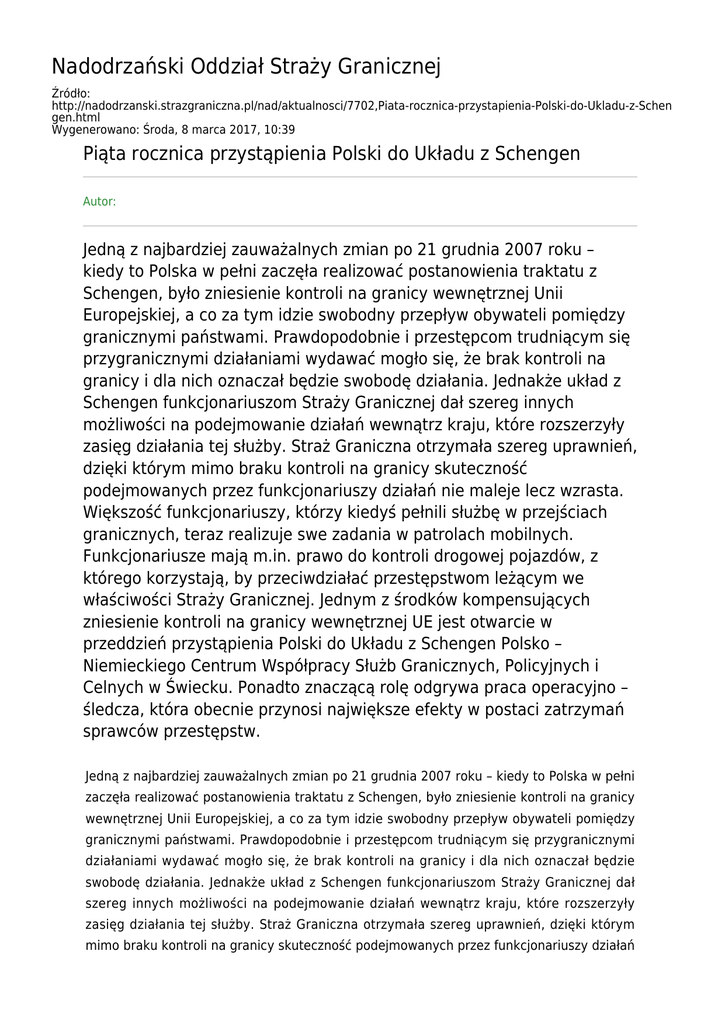 Nadodrzański Oddział Straży Granicznej

Źródło: http://nadodrzanski.strazgraniczna.pl/nad/aktualnosci/7702,Piata-rocznica-przystapienia-Polski-do-Ukladu-z-Schengen.html
Wygenerowano: Środa, 8 marca 2017, 10:39

Piąta rocznica przystąpienia Polski do Układu z Schengen

Autor:

Jedną z najbardziej zauważalnych zmian po 21 grudnia 2007 roku – kiedy to Polska w pełni zaczęła realizować postanowienia traktatu z Schengen, było zniesienie kontroli na granicy wewnętrznej Unii Europejskiej, a co za tym idzie swobodny przepływ obywateli pomiędzy granicznymi państwami. Prawdopodobnie i przestępcom trudniącym się przygranicznymi działaniami wydawać mogło się, że brak kontroli na granicy i dla nich oznaczał będzie swobodę działania. Jednakże układ z Schengen funkcjonariuszom Straży Granicznej dał szereg innych możliwości na podejmowanie działań wewnątrz kraju, które rozszerzyły zasięg działania tej służby. Straż Graniczna otrzymała szereg uprawnień, dzięki którym mimo braku kontroli na granicy skuteczność podejmowanych przez funkcjonariuszy działań nie maleje lecz wzrasta. Większość funkcjonariuszy, którzy kiedyś pełnili służbę w przejściach granicznych, teraz realizuje swe zadania w patrolach mobilnych. Funkcjonariusze mają m.in. prawo do kontroli drogowej pojazdów, z którego korzystają, by przeciwdziałać przestępstwom leżącym we właściwości Straży Granicznej. Jednym z środków kompensujących zniesienie kontroli na granicy wewnętrznej UE jest otwarcie w przeddzień przystąpienia Polski do Układu z Schengen Polsko – Niemieckiego Centrum Współpracy Służb Granicznych, Policyjnych i Celnych w Świecku. Ponadto znaczącą rolę odgrywa praca operacyjno – śledcza, która obecnie przynosi największe efekty w postaci zatrzymań sprawców przestępstw.

Jedną z najbardziej zauważalnych zmian po 21 grudnia 2007 roku – kiedy to Polska w pełni zaczęła realizować postanowienia traktatu z Schengen, było zniesienie kontroli na granicy wewnętrznej Unii Europejskiej, a co za tym idzie swobodny przepływ obywateli pomiędzy granicznymi państwami. Prawdopodobnie i przestępcom trudniącym się przygranicznymi działaniami wydawać mogło się, że brak kontroli na granicy i dla nich oznaczał będzie swobodę działania. Jednakże układ z Schengen funkcjonariuszom Straży Granicznej dał szereg innych możliwości na podejmowanie działań wewnątrz kraju, które rozszerzyły zasięg działania tej służby. Straż Graniczna otrzymała szereg uprawnień, dzięki którym mimo braku kontroli na granicy skuteczność podejmowanych przez funkcjonariuszy działań